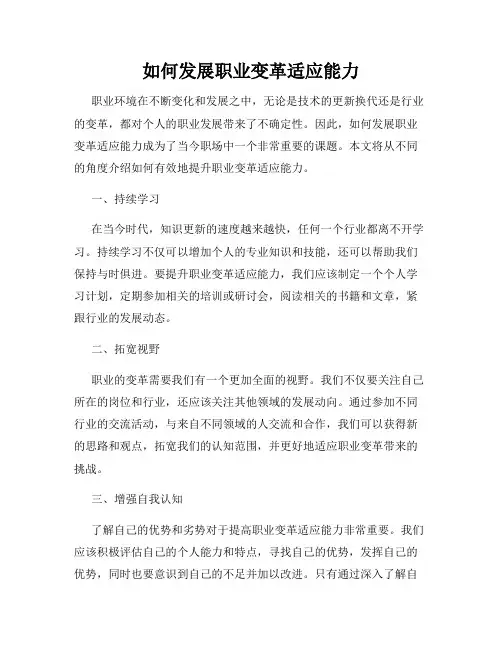 如何发展职业变革适应能力

职业环境在不断变化和发展之中，无论是技术的更新换代还是行业的变革，都对个人的职业发展带来了不确定性。因此，如何发展职业变革适应能力成为了当今职场中一个非常重要的课题。本文将从不同的角度介绍如何有效地提升职业变革适应能力。

一、持续学习

在当今时代，知识更新的速度越来越快，任何一个行业都离不开学习。持续学习不仅可以增加个人的专业知识和技能，还可以帮助我们保持与时俱进。要提升职业变革适应能力，我们应该制定一个个人学习计划，定期参加相关的培训或研讨会，阅读相关的书籍和文章，紧跟行业的发展动态。

二、拓宽视野

职业的变革需要我们有一个更加全面的视野。我们不仅要关注自己所在的岗位和行业，还应该关注其他领域的发展动向。通过参加不同行业的交流活动，与来自不同领域的人交流和合作，我们可以获得新的思路和观点，拓宽我们的认知范围，并更好地适应职业变革带来的挑战。

三、增强自我认知

了解自己的优势和劣势对于提高职业变革适应能力非常重要。我们应该积极评估自己的个人能力和特点，寻找自己的优势，发挥自己的优势，同时也要意识到自己的不足并加以改进。只有通过深入了解自